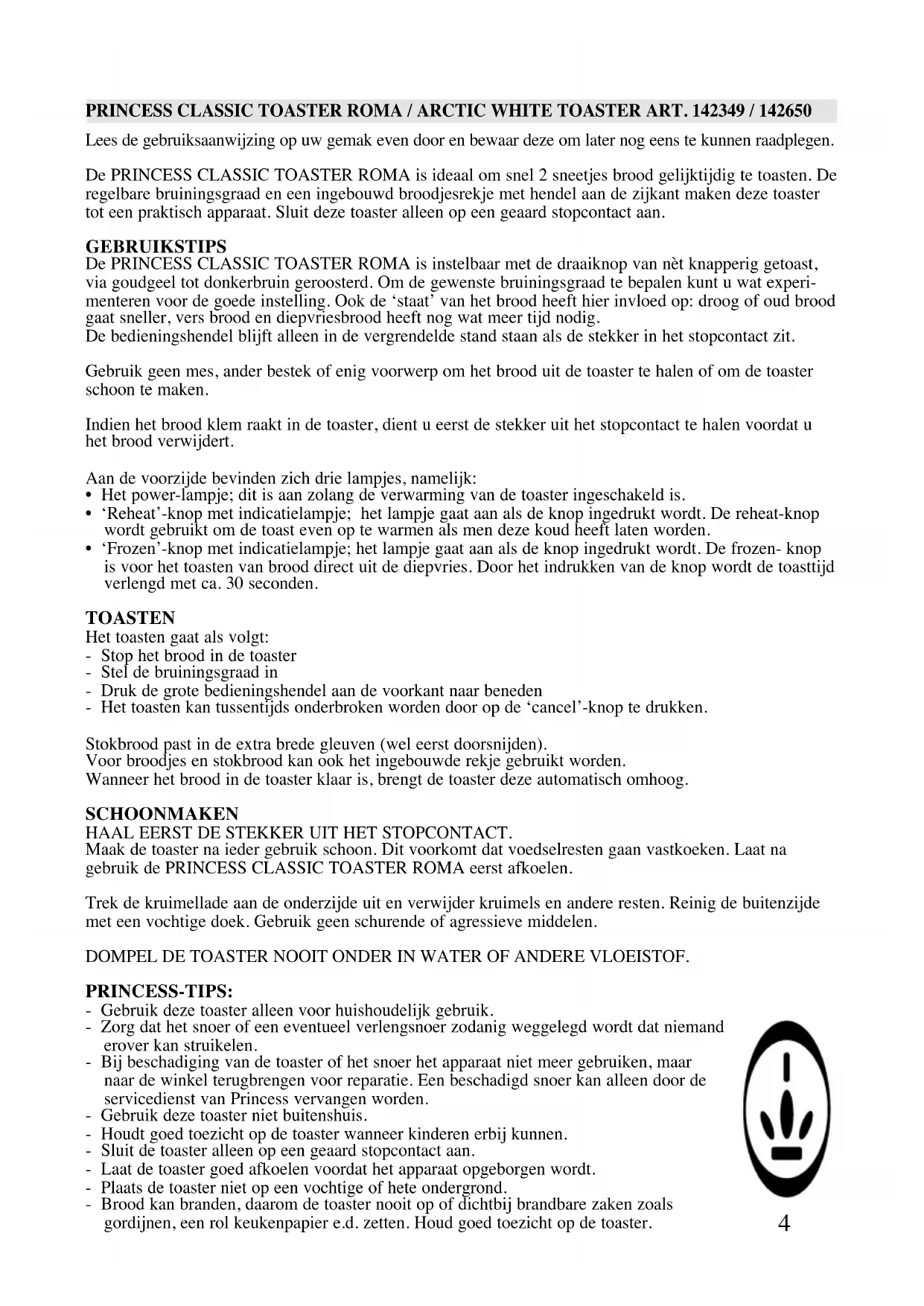 PRINCESS CLASSIC TOASTER ROMA / ARCTIC WHITE TOASTER ART. 142349 / 142650

Lees de gebruiksaanwijzing op uw gemak even door en bewaar deze om later nog eens te kunnen raadplegen.

De PRINCESS CLASSIC TOASTER ROMA is ideaal om snel 2 sneetjes brood gelijktijdig te toasten. De regelbare bruiningsgraad en een ingebouwd broodjesrekje met hendel aan de zijkant maken deze toaster tot een praktisch apparaat. Sluit deze toaster alleen op een geaard stopcontact aan.

GEBRUIKSTIPS
De PRINCESS CLASSIC TOASTER ROMA is instelbaar met de draaiknop van nèt knapperig getoast, via goudgeel tot donkerbruin geroosterd. Om de gewenste bruiningsgraad te bepalen kunt u wat experimenteren voor de goede instelling. Ook de 'staat' van het brood heeft hier invloed op: droog of oud brood gaat sneller, vers brood en diepvriesbrood heeft nog wat meer tijd nodig.
De bedieningshendel blijft alleen in de vergrendelde stand staan als de stekker in het stopcontact zit.

Gebruik geen mes, ander bestek of enig voorwerp om het brood uit de toaster te halen of om de toaster schoon te maken.

Indien het brood klem raakt in de toaster, dient u eerst de stekker uit het stopcontact te halen voordat u het brood verwijdert.

Aan de voorzijde bevinden zich drie lampjes, namelijk:
• Het power-lampje; dit is aan zolang de verwarming van de toaster ingeschakeld is.
• 'Reheat'-knop met indicatielampje; het lampje gaat aan als de knop ingedrukt wordt. De reheat-knop wordt gebruikt om de toast even op te warmen als men deze koud heeft laten worden.
• 'Frozen'-knop met indicatielampje; het lampje gaat aan als de knop ingedrukt wordt. De frozen- knop is voor het toasten van brood direct uit de diepvries. Door het indrukken van de knop wordt de toasttijd verlengd met ca. 30 seconden.

TOASTEN
Het toasten gaat als volgt:
- Stop het brood in de toaster
- Stel de bruiningsgraad in
- Druk de grote bedieningshendel aan de voorkant naar beneden
- Het toasten kan tussentijds onderbroken worden door op de 'cancel'-knop te drukken.

Stokbrood past in de extra brede gleuven (wel eerst doorsnijden).
Voor broodjes en stokbrood kan ook het ingebouwde rekje gebruikt worden.
Wanneer het brood in de toaster klaar is, brengt de toaster deze automatisch omhoog.

SCHOONMAKEN
HAAL EERST DE STEKKER UIT HET STOPCONTACT.
Maak de toaster na ieder gebruik schoon. Dit voorkomt dat voedselresten gaan vastkoeken. Laat na gebruik de PRINCESS CLASSIC TOASTER ROMA eerst afkoelen.

Trek de kruimellade aan de onderzijde uit en verwijder kruimels en andere resten. Reinig de buitenzijde met een vochtige doek. Gebruik geen schurende of agressieve middelen.

DOMPEL DE TOASTER NOOIT ONDER IN WATER OF ANDERE VLOEISTOF.

PRINCESS-TIPS:
- Gebruik deze toaster alleen voor huishoudelijk gebruik.
- Zorg dat het snoer of een eventueel verlengsnoer zodanig weggelegd wordt dat niemand erover kan struikelen.
- Bij beschadiging van de toaster of het snoer het apparaat niet meer gebruiken, maar naar de winkel terugbrengen voor reparatie. Een beschadigd snoer kan alleen door de servicedienst van Princess vervangen worden.
- Gebruik deze toaster niet buitenshuis.
- Houdt goed toezicht op de toaster wanneer kinderen erbij kunnen.
- Sluit de toaster alleen op een geaard stopcontact aan.
- Laat de toaster goed afkoelen voordat het apparaat opgeborgen wordt.
- Plaats de toaster niet op een vochtige of hete ondergrond.
- Brood kan branden, daarom de toaster nooit op of dichtbij brandbare zaken zoals gordijnen, een rol keukenpapier e.d. zetten. Houd goed toezicht op de toaster.

4